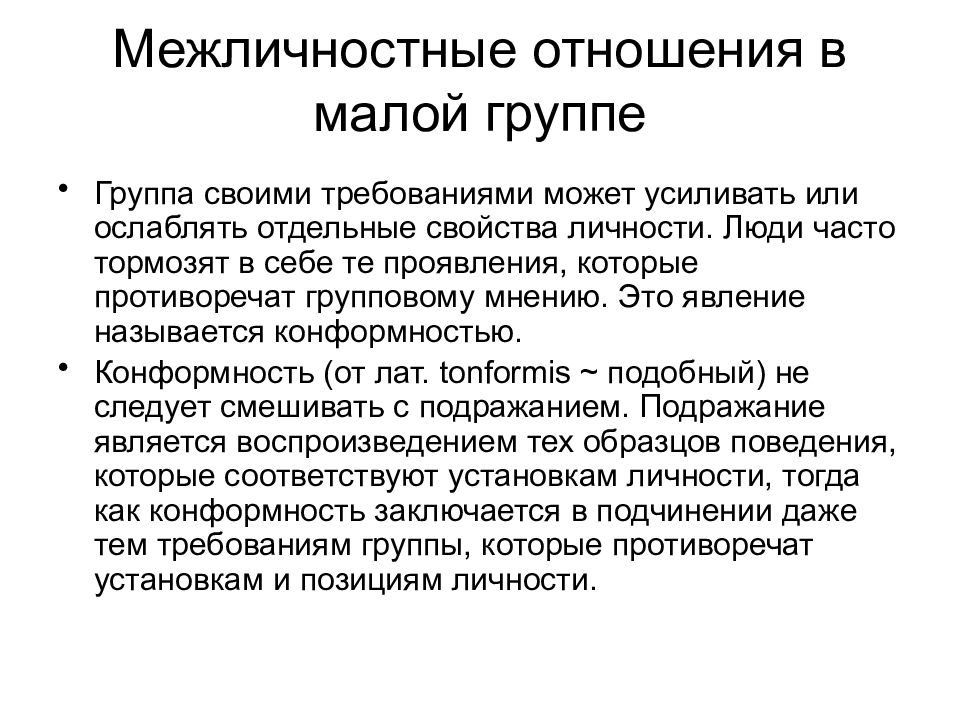 Межличностные отношения в малой группе

• Группа своими требованиями может усиливать или ослаблять отдельные свойства личности. Люди часто тормозят в себе те проявления, которые противоречат групповому мнению. Это явление называется конформностью.

• Конформность (от лат. tonformis ~ подобный) не следует смешивать с подражанием. Подражание является воспроизведением тех образцов поведения, которые соответствуют установкам личности, тогда как конформность заключается в подчинении даже тем требованиям группы, которые противоречат установкам и позициям личности.